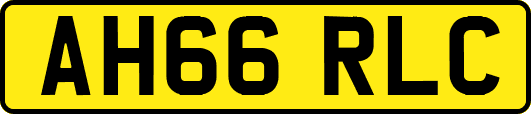 AH66 RLC